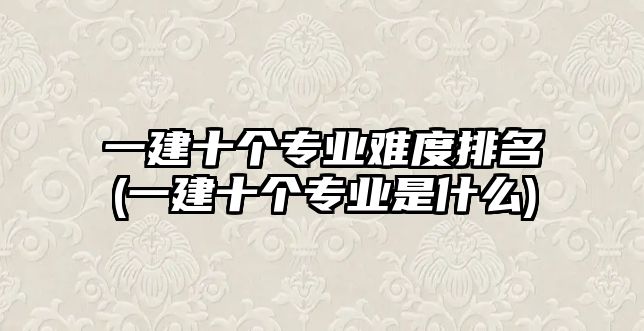 一建十个专业难度排名
(一建十个专业是什么)